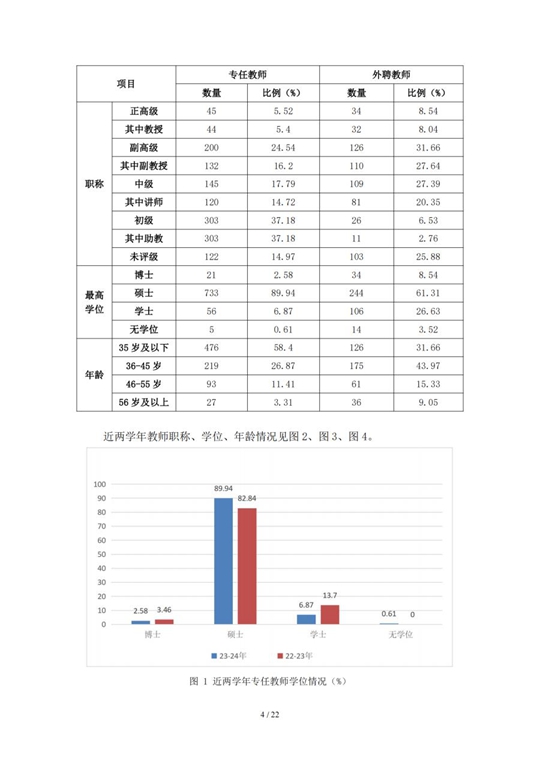 | 项目 | | 专任教师 | | 外聘教师 | |
|---|---|---|---|---|---|
| | | 数量 | 比例（%） | 数量 | 比例（%） |
| 职称 | 正高级 | 45 | 5.52 | 34 | 8.54 |
| | 其中教授 | 44 | 5.4 | 32 | 8.04 |
| | 副高级 | 200 | 24.54 | 126 | 31.66 |
| | 其中副教授 | 132 | 16.2 | 110 | 27.64 |
| | 中级 | 145 | 17.79 | 109 | 27.39 |
| | 其中讲师 | 120 | 14.72 | 81 | 20.35 |
| | 初级 | 303 | 37.18 | 26 | 6.53 |
| | 其中助教 | 303 | 37.18 | 11 | 2.76 |
| | 未评级 | 122 | 14.97 | 103 | 25.88 |
| 最高学位 | 博士 | 21 | 2.58 | 34 | 8.54 |
| | 硕士 | 733 | 89.94 | 244 | 61.31 |
| | 学士 | 56 | 6.87 | 106 | 26.63 |
| | 无学位 | 5 | 0.61 | 14 | 3.52 |
| 年龄 | 35 岁及以下 | 476 | 58.4 | 126 | 31.66 |
| | 36-45 岁 | 219 | 26.87 | 175 | 43.97 |
| | 46-55 岁 | 93 | 11.41 | 61 | 15.33 |
| | 56 岁及以上 | 27 | 3.31 | 36 | 9.05 |

近两学年教师职称、学位、年龄情况见图 2、图 3、图 4。

100
90
80
70
60
50
40
30
20
10
0

2.58 3.46
89.94 82.84
6.87 13.7
0.61 0

博士 硕士 学士 无学位

23-24年 22-23年

图 1 近两学年专任教师学位情况（%）

4 / 22